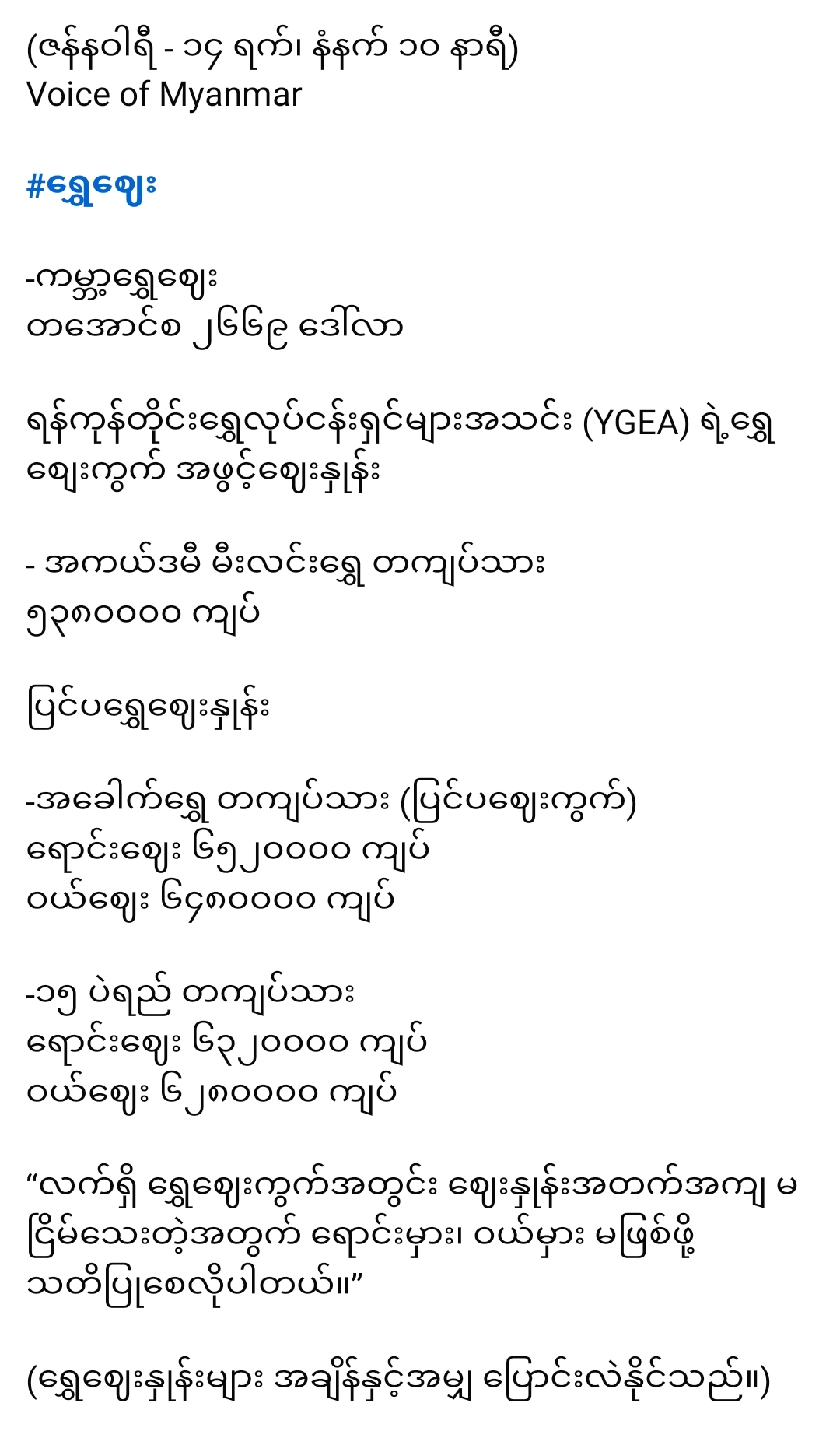 (ဇန်နဝါရီ - ၁၄ ရက်၊ နံနက် ၁၀ နာရီ)
Voice of Myanmar

#ရွှေဈေး

-ကမ္ဘာ့ရွှေဈေး
တအောင်စ ၂၆၆၉ ဒေါ်လာ

ရန်ကုန်တိုင်းရွှေလုပ်ငန်းရှင်များအသင်း (YGEA) ရဲ့ရွှေဈေးကွက် အဖွင့်ဈေးနှုန်း

- အကယ်ဒမီ မီးလင်းရွှေ တကျပ်သား
၅၃၈၀၀၀၀ ကျပ်

ပြင်ပရွှေဈေးနှုန်း

-အခေါက်ရွှေ တကျပ်သား (ပြင်ပဈေးကွက်)
ရောင်းဈေး ၆၅၂၀၀၀၀ ကျပ်
ဝယ်ဈေး ၆၄၈၀၀၀၀ ကျပ်

-၁၅ ပဲရည် တကျပ်သား
ရောင်းဈေး ၆၃၂၀၀၀၀ ကျပ်
ဝယ်ဈေး ၆၂၈၀၀၀၀ ကျပ်

“လက်ရှိ ရွှေဈေးကွက်အတွင်း ဈေးနှုန်းအတက်အကျ မငြိမ်သေးတဲ့အတွက် ရောင်းမှား၊ ဝယ်မှား မဖြစ်ဖို့ သတိပြုစေလိုပါတယ်။”

(ရွှေဈေးနှုန်းများ အချိန်နှင့်အမျှ ပြောင်းလဲနိုင်သည်။)